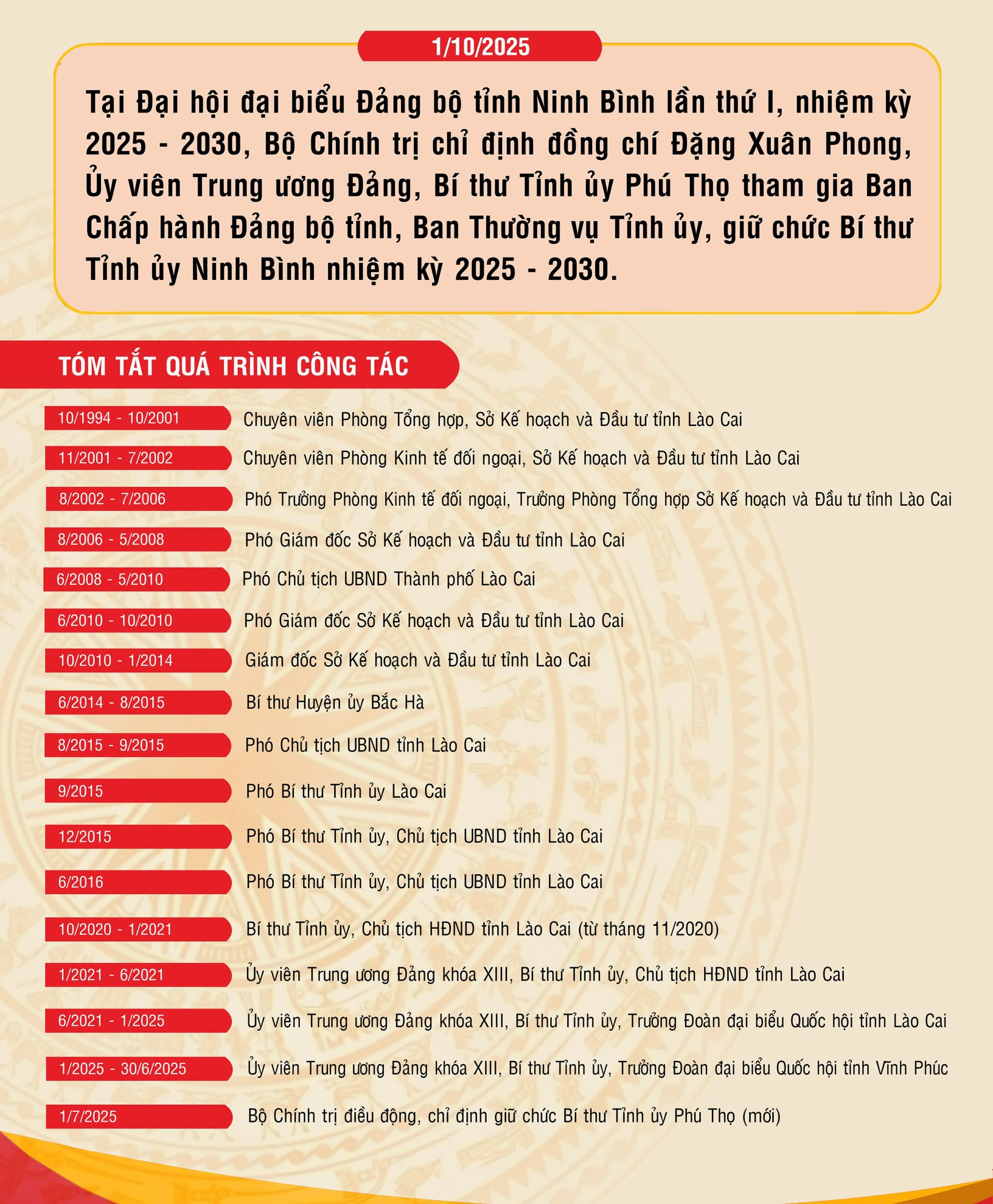 1/10/2025

Tại Đại hội đại biểu Đảng bộ tỉnh Ninh Bình lần thứ I, nhiệm kỳ 2025 - 2030, Bộ Chính trị chỉ định đồng chí Đặng Xuân Phong, Ủy viên Trung ương Đảng, Bí thư Tỉnh ủy Phú Thọ tham gia Ban Chấp hành Đảng bộ tỉnh, Ban Thường vụ Tỉnh ủy, giữ chức Bí thư Tỉnh ủy Ninh Bình nhiệm kỳ 2025 - 2030.

TÓM TẮT QUÁ TRÌNH CÔNG TÁC

10/1994 - 10/2001 Chuyên viên Phòng Tổng hợp, Sở Kế hoạch và Đầu tư tỉnh Lào Cai

11/2001 - 7/2002 Chuyên viên Phòng Kinh tế đối ngoại, Sở Kế hoạch và Đầu tư tỉnh Lào Cai

8/2002 - 7/2006 Phó Trưởng Phòng Kinh tế đối ngoại, Trưởng Phòng Tổng hợp Sở Kế hoạch và Đầu tư tỉnh Lào Cai

8/2006 - 5/2008 Phó Giám đốc Sở Kế hoạch và Đầu tư tỉnh Lào Cai

6/2008 - 5/2010 Phó Chủ tịch UBND Thành phố Lào Cai

6/2010 - 10/2010 Phó Giám đốc Sở Kế hoạch và Đầu tư tỉnh Lào Cai

10/2010 - 1/2014 Giám đốc Sở Kế hoạch và Đầu tư tỉnh Lào Cai

6/2014 - 8/2015 Bí thư Huyện ủy Bắc Hà

8/2015 - 9/2015 Phó Chủ tịch UBND tỉnh Lào Cai

9/2015 Phó Bí thư Tỉnh ủy Lào Cai

12/2015 Phó Bí thư Tỉnh ủy, Chủ tịch UBND tỉnh Lào Cai

6/2016 Phó Bí thư Tỉnh ủy, Chủ tịch UBND tỉnh Lào Cai

10/2020 - 1/2021 Bí thư Tỉnh ủy, Chủ tịch HĐND tỉnh Lào Cai (từ tháng 11/2020)

1/2021 - 6/2021 Ủy viên Trung ương Đảng khóa XIII, Bí thư Tỉnh ủy, Chủ tịch HĐND tỉnh Lào Cai

6/2021 - 1/2025 Ủy viên Trung ương Đảng khóa XIII, Bí thư Tỉnh ủy, Trưởng Đoàn đại biểu Quốc hội tỉnh Lào Cai

1/2025 - 30/6/2025 Ủy viên Trung ương Đảng khóa XIII, Bí thư Tỉnh ủy, Trưởng Đoàn đại biểu Quốc hội tỉnh Vĩnh Phúc

1/7/2025 Bộ Chính trị điều động, chỉ định giữ chức Bí thư Tỉnh ủy Phú Thọ (mới)